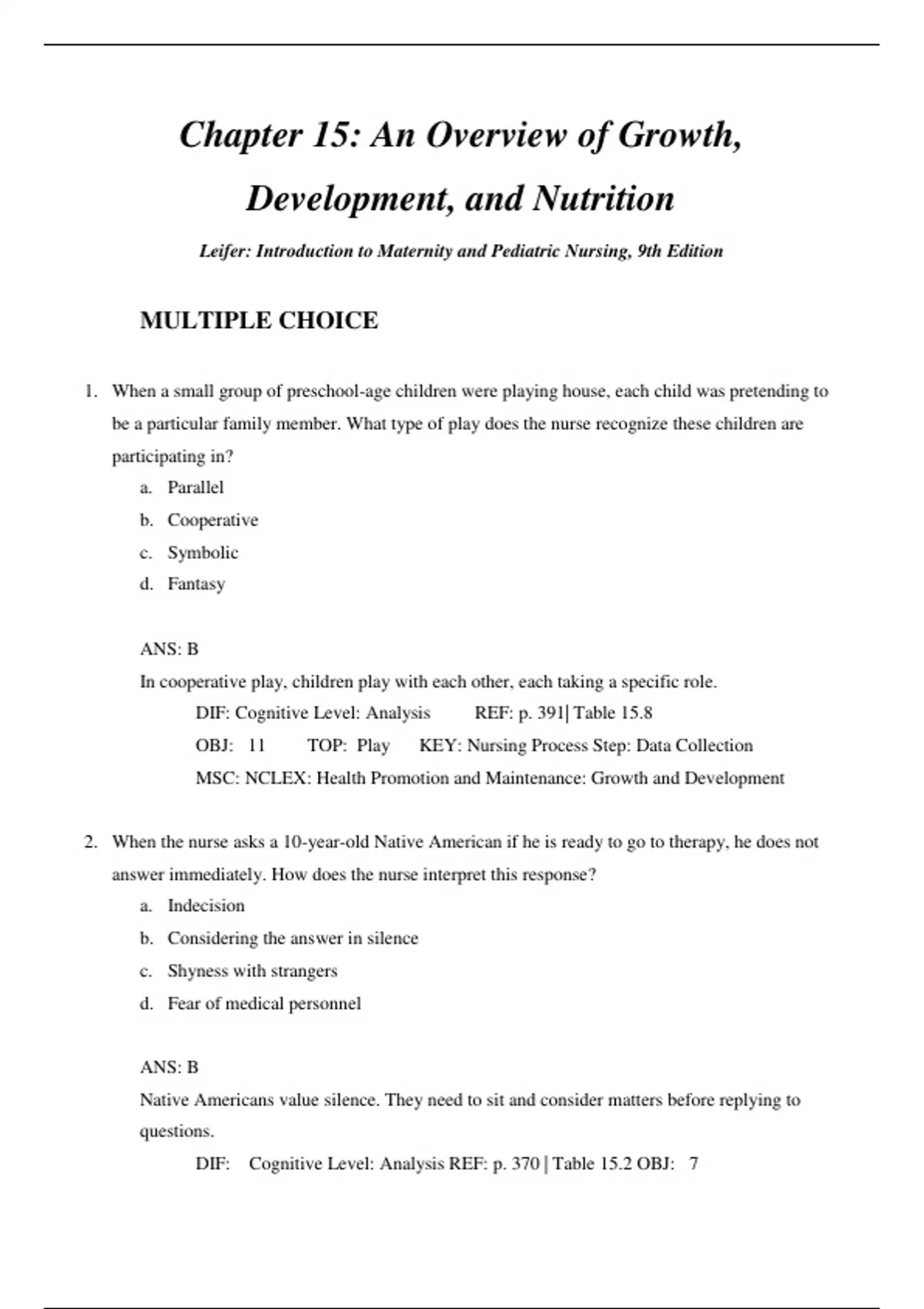 Chapter 15: An Overview of Growth, Development, and Nutrition

Leifer: Introduction to Maternity and Pediatric Nursing, 9th Edition

MULTIPLE CHOICE

1. When a small group of preschool-age children were playing house, each child was pretending to be a particular family member. What type of play does the nurse recognize these children are participating in?
a. Parallel
b. Cooperative
c. Symbolic
d. Fantasy

ANS: B
In cooperative play, children play with each other, each taking a specific role.
DIF: Cognitive Level: Analysis REF: p. 391| Table 15.8
OBJ: 11 TOP: Play KEY: Nursing Process Step: Data Collection
MSC: NCLEX: Health Promotion and Maintenance: Growth and Development

2. When the nurse asks a 10-year-old Native American if he is ready to go to therapy, he does not answer immediately. How does the nurse interpret this response?
a. Indecision
b. Considering the answer in silence
c. Shyness with strangers
d. Fear of medical personnel

ANS: B
Native Americans value silence. They need to sit and consider matters before replying to questions.
DIF: Cognitive Level: Analysis REF: p. 370 | Table 15.2 OBJ: 7